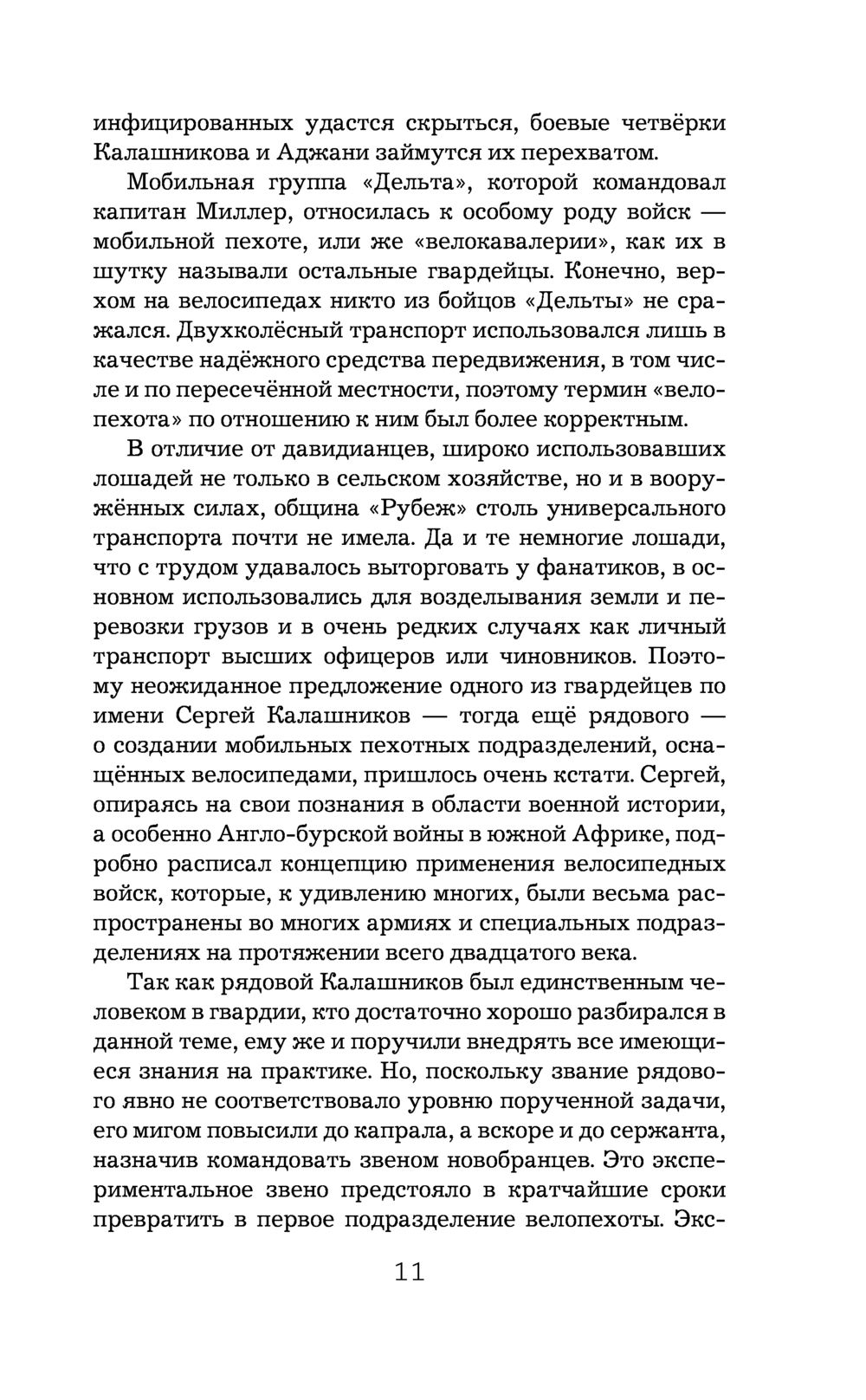 инфицированных удастся скрыться, боевые четвёрки Калашникова и Аджани займутся их перехватом.

Мобильная группа «Дельта», которой командовал капитан Миллер, относилась к особому роду войск — мобильной пехоте, или же «велокавалерии», как их в шутку называли остальные гвардейцы. Конечно, верхом на велосипедах никто из бойцов «Дельты» не сражался. Двухколёсный транспорт использовался лишь в качестве надёжного средства передвижения, в том числе и по пересечённой местности, поэтому термин «велопехота» по отношению к ним был более корректным.

В отличие от давидианцев, широко использовавших лошадей не только в сельском хозяйстве, но и в вооружённых силах, община «Рубеж» столь универсального транспорта почти не имела. Да и те немногие лошади, что с трудом удавалось выторговать у фанатиков, в основном использовались для возделывания земли и перевозки грузов и в очень редких случаях как личный транспорт высших офицеров или чиновников. Поэтому неожиданное предложение одного из гвардейцев по имени Сергей Калашников — тогда ещё рядового — о создании мобильных пехотных подразделений, оснащённых велосипедами, пришлось очень кстати. Сергей, опираясь на свои познания в области военной истории, а особенно Англо-бурской войны в южной Африке, подробно расписал концепцию применения велосипедных войск, которые, к удивлению многих, были весьма распространены во многих армиях и специальных подразделениях на протяжении всего двадцатого века.

Так как рядовой Калашников был единственным человеком в гвардии, кто достаточно хорошо разбирался в данной теме, ему же и поручили внедрять все имеющиеся знания на практике. Но, поскольку звание рядового явно не соответствовало уровню порученной задачи, его мигом повысили до капрала, а вскоре и до сержанта, назначив командовать звеном новобранцев. Это экспериментальное звено предстояло в кратчайшие сроки превратить в первое подразделение велопехоты. Экс-

11